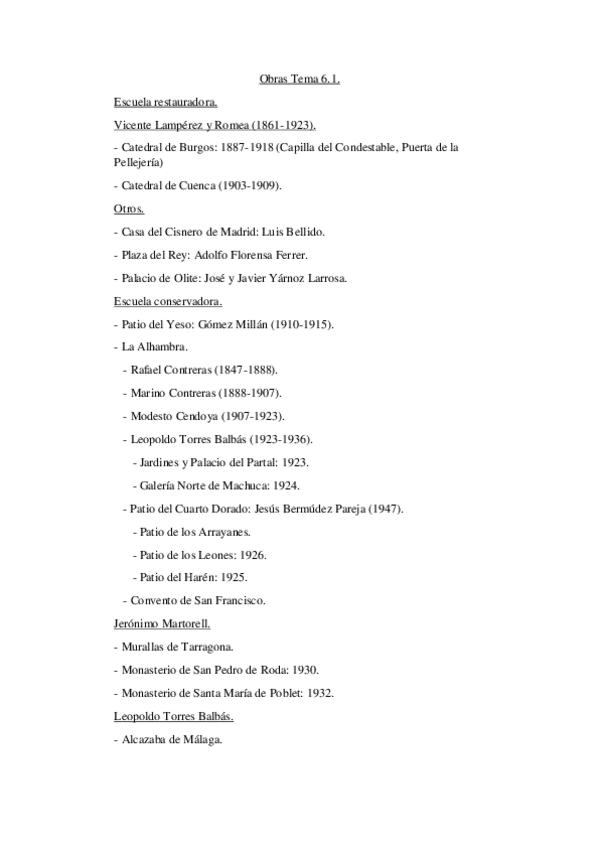 Obras Tema 6.1.

Escuela restauradora.

Vicente Lampérez y Romea (1861-1923).

- Catedral de Burgos: 1887-1918 (Capilla del Condestable, Puerta de la Pellejería)

- Catedral de Cuenca (1903-1909).

Otros.

- Casa del Cisnero de Madrid: Luis Bellido.

- Plaza del Rey: Adolfo Florensa Ferrer.

- Palacio de Olite: José y Javier Yárnoz Larrosa.

Escuela conservadora.

- Patio del Yeso: Gómez Millán (1910-1915).

- La Alhambra.

- Rafael Contreras (1847-1888).

- Marino Contreras (1888-1907).

- Modesto Cendoya (1907-1923).

- Leopoldo Torres Balbás (1923-1936).

- Jardines y Palacio del Partal: 1923.

- Galería Norte de Machuca: 1924.

- Patio del Cuarto Dorado: Jesús Bermúdez Pareja (1947).

- Patio de los Arrayanes.

- Patio de los Leones: 1926.

- Patio del Harén: 1925.

- Convento de San Francisco.

Jerónimo Martorell.

- Murallas de Tarragona.

- Monasterio de San Pedro de Roda: 1930.

- Monasterio de Santa María de Poblet: 1932.

Leopoldo Torres Balbás.

- Alcazaba de Málaga.